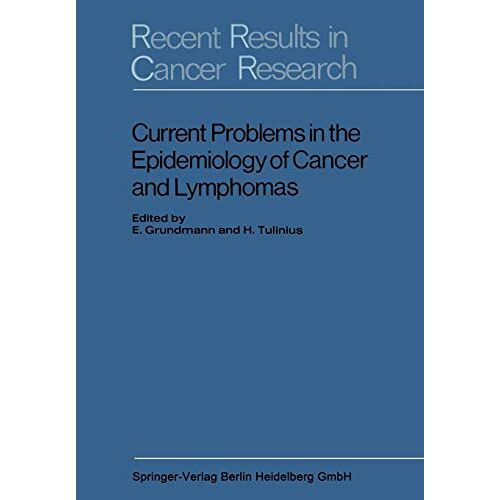 Recent Results in Cancer Research

Current Problems in the Epidemiology of Cancer and Lymphomas

Edited by
E. Grundmann and H. Tulinius

Springer-Verlag Berlin Heidelberg GmbH